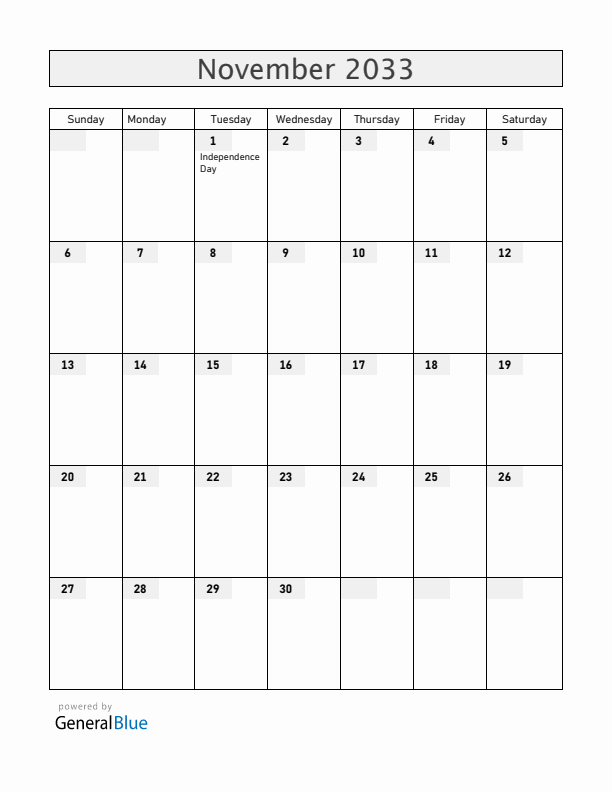 November 2033

| Sunday | Monday | Tuesday | Wednesday | Thursday | Friday | Saturday |
|---|---|---|---|---|---|---|
| | | 1 Independence Day | 2 | 3 | 4 | 5 |
| 6 | 7 | 8 | 9 | 10 | 11 | 12 |
| 13 | 14 | 15 | 16 | 17 | 18 | 19 |
| 20 | 21 | 22 | 23 | 24 | 25 | 26 |
| 27 | 28 | 29 | 30 | | | |

powered by
GeneralBlue